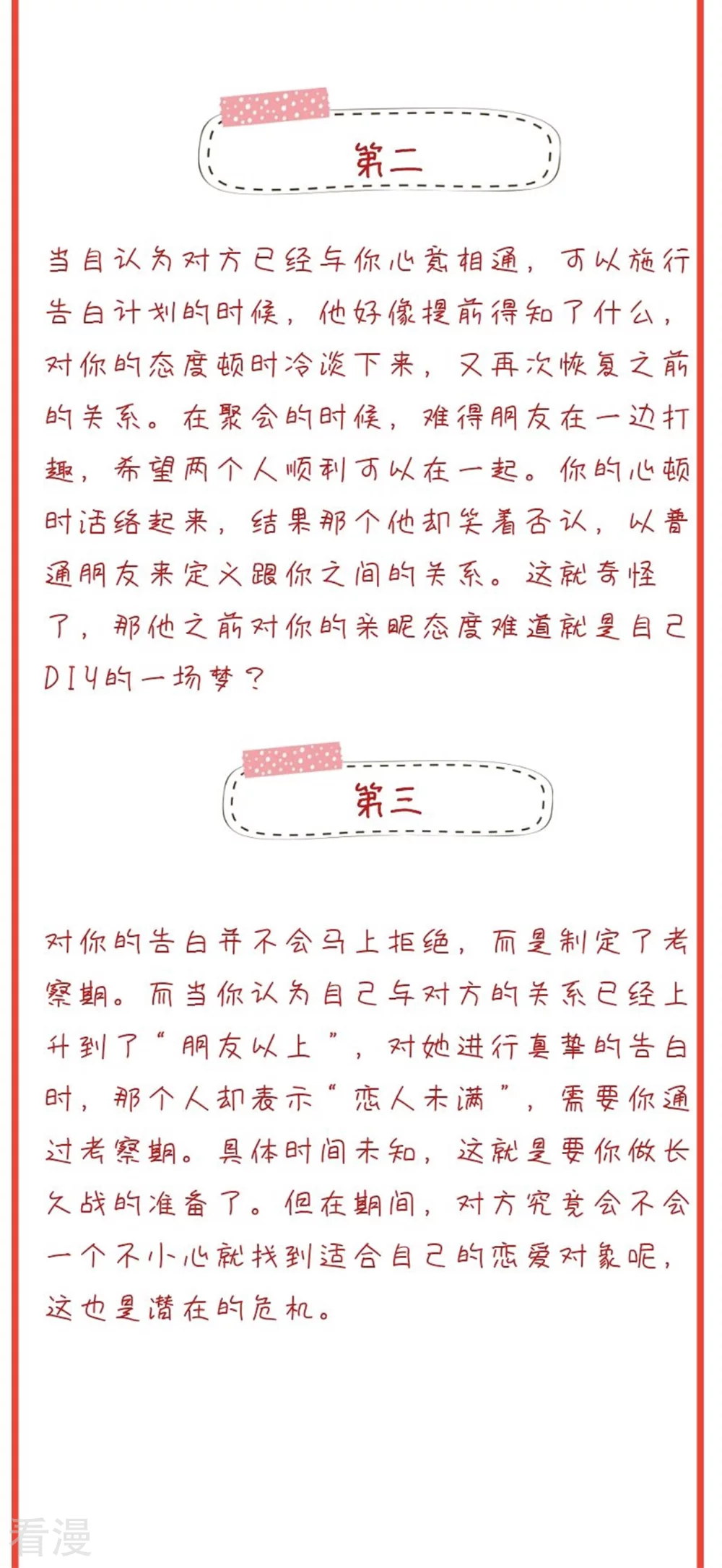 第二

当自认为对方已经与你心意相通，可以施行告白计划的时候，他好像提前得知了什么，对你的态度顿时冷淡下来，又再次恢复之前的关系。在聚会的时候，难得朋友在一边打趣，希望两个人顺利可以在一起。你的心顿时活络起来，结果那个他却笑着否认，以普通朋友来定义跟你之间的关系。这就奇怪了，那他之前对你的亲昵态度难道就是自己DIY的一场梦？

第三

对你的告白并不会马上拒绝，而是制定了考察期。而当你认为自己与对方的关系已经上升到了“朋友以上”，对她进行真挚的告白时，那个人却表示“恋人未满”，需要你通过考察期。具体时间未知，这就是要你做长久战的准备了。但在期间，对方究竟会不会一个不小心就找到适合自己的恋爱对象呢，这也是潜在的危机。

看漫